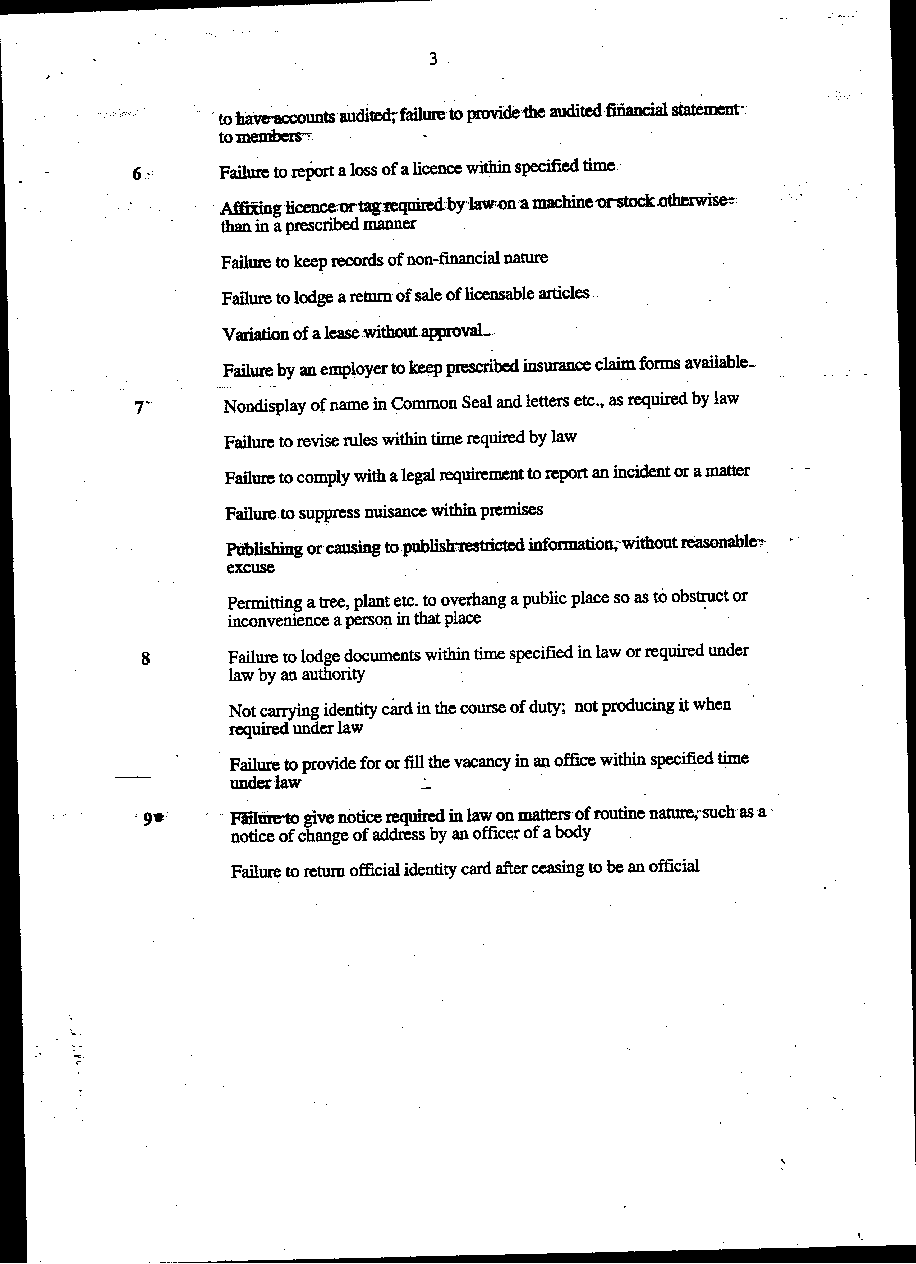 3

to have accounts audited; failure to provide the audited financial statement to members

6 Failure to report a loss of a licence within specified time

Affixing licence or tag required by law on a machine or stock otherwise than in a prescribed manner

Failure to keep records of non-financial nature

Failure to lodge a return of sale of licensable articles

Variation of a lease without approval

Failure by an employer to keep prescribed insurance claim forms available

7 Nondisplay of name in Common Seal and letters etc., as required by law

Failure to revise rules within time required by law

Failure to comply with a legal requirement to report an incident or a matter

Failure to suppress nuisance within premises

Publishing or causing to publish restricted information, without reasonable excuse

Permitting a tree, plant etc. to overhang a public place so as to obstruct or inconvenience a person in that place

8 Failure to lodge documents within time specified in law or required under law by an authority

Not carrying identity card in the course of duty; not producing it when required under law

Failure to provide for or fill the vacancy in an office within specified time under law

9 Failure to give notice required in law on matters of routine nature, such as a notice of change of address by an officer of a body

Failure to return official identity card after ceasing to be an official